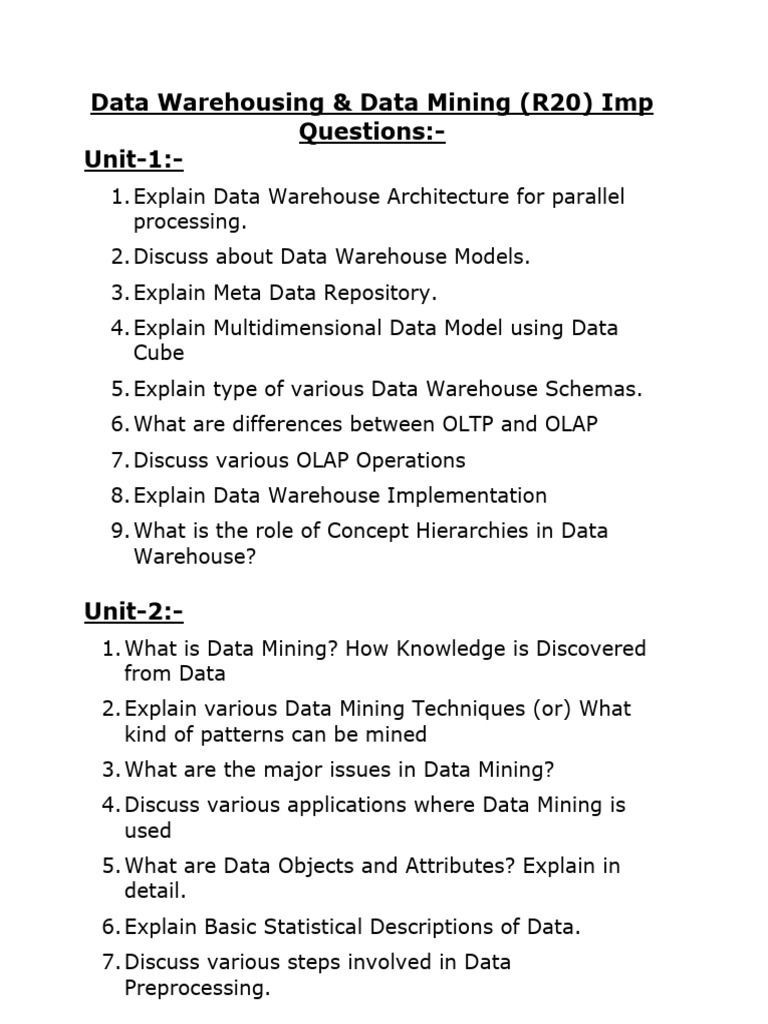 Data Warehousing & Data Mining (R20) Imp Questions:-

Unit-1:-

1. Explain Data Warehouse Architecture for parallel processing.
2. Discuss about Data Warehouse Models.
3. Explain Meta Data Repository.
4. Explain Multidimensional Data Model using Data Cube
5. Explain type of various Data Warehouse Schemas.
6. What are differences between OLTP and OLAP
7. Discuss various OLAP Operations
8. Explain Data Warehouse Implementation
9. What is the role of Concept Hierarchies in Data Warehouse?

Unit-2:-

1. What is Data Mining? How Knowledge is Discovered from Data
2. Explain various Data Mining Techniques (or) What kind of patterns can be mined
3. What are the major issues in Data Mining?
4. Discuss various applications where Data Mining is used
5. What are Data Objects and Attributes? Explain in detail.
6. Explain Basic Statistical Descriptions of Data.
7. Discuss various steps involved in Data Preprocessing.